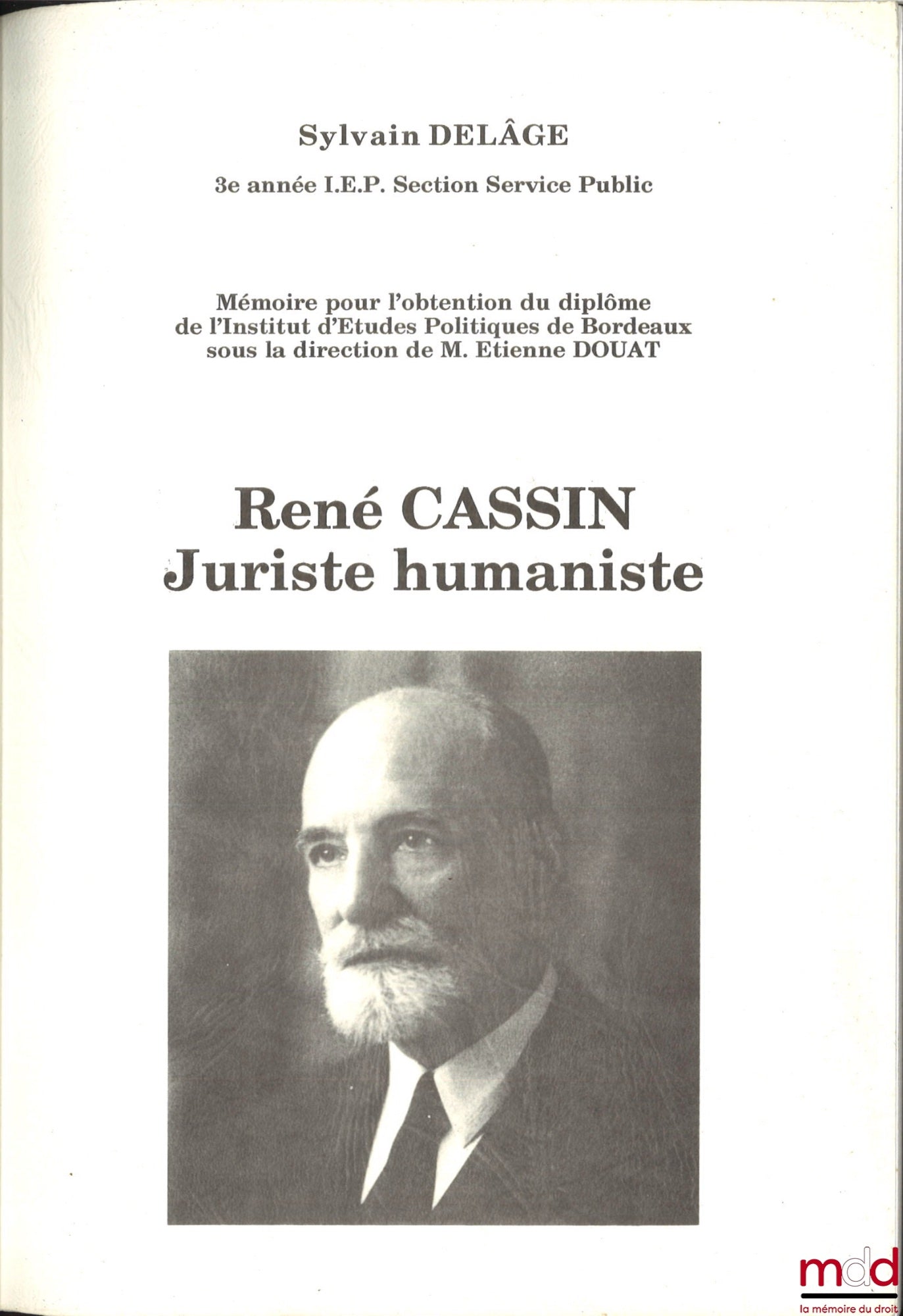 Sylvain DELÂGE

3e année I.E.P. Section Service Public

Mémoire pour l'obtention du diplôme de l'Institut d'Etudes Politiques de Bordeaux sous la direction de M. Etienne DOUAT

René CASSIN
Juriste humaniste

mdd
la mémoire du droit